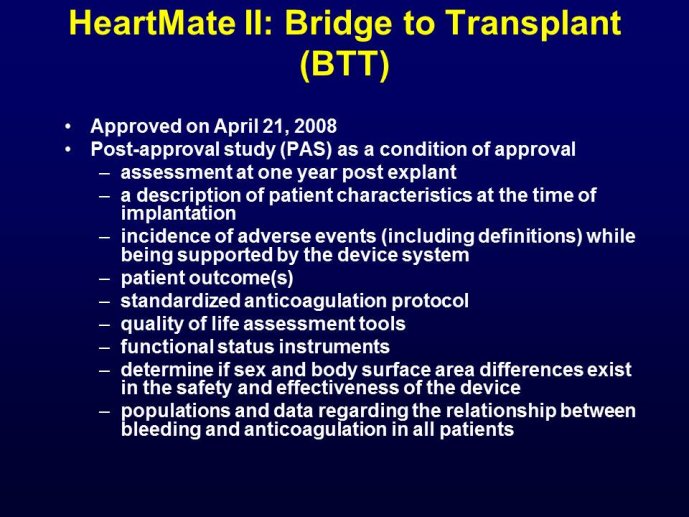 HeartMate II: Bridge to Transplant (BTT)

• Approved on April 21, 2008
• Post-approval study (PAS) as a condition of approval
– assessment at one year post explant
– a description of patient characteristics at the time of implantation
– incidence of adverse events (including definitions) while being supported by the device system
– patient outcome(s)
– standardized anticoagulation protocol
– quality of life assessment tools
– functional status instruments
– determine if sex and body surface area differences exist in the safety and effectiveness of the device
– populations and data regarding the relationship between bleeding and anticoagulation in all patients